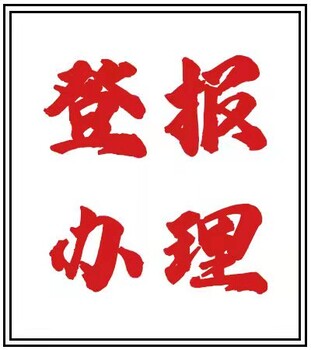 登报
办理